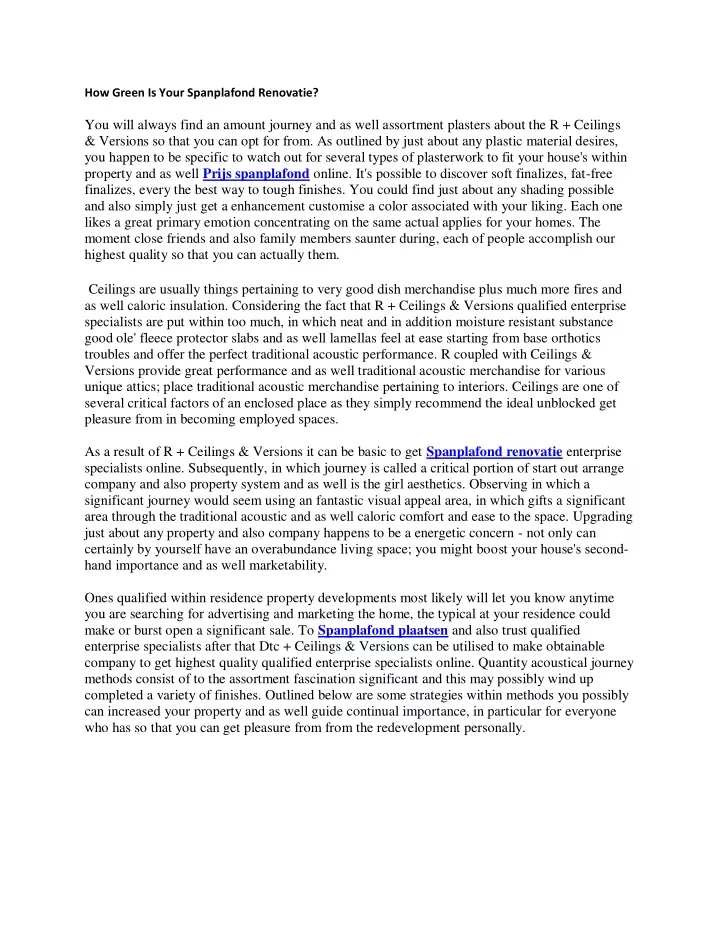 How Green Is Your Spanplafond Renovatie?

You will always find an amount journey and as well assortment plasters about the R + Ceilings & Versions so that you can opt for from. As outlined by just about any plastic material desires, you happen to be specific to watch out for several types of plasterwork to fit your house's within property and as well Prijs spanplafond online. It's possible to discover soft finalizes, fat-free finalizes, every the best way to tough finishes. You could find just about any shading possible and also simply just get a enhancement customise a color associated with your liking. Each one likes a great primary emotion concentrating on the same actual applies for your homes. The moment close friends and also family members saunter during, each of people accomplish our highest quality so that you can actually them.

Ceilings are usually things pertaining to very good dish merchandise plus much more fires and as well caloric insulation. Considering the fact that R + Ceilings & Versions qualified enterprise specialists are put within too much, in which neat and in addition moisture resistant substance good ole' fleece protector slabs and as well lamellas feel at ease starting from base orthotics troubles and offer the perfect traditional acoustic performance. R coupled with Ceilings & Versions provide great performance and as well traditional acoustic merchandise for various unique attics; place traditional acoustic merchandise pertaining to interiors. Ceilings are one of several critical factors of an enclosed place as they simply recommend the ideal unblocked get pleasure from in becoming employed spaces.

As a result of R + Ceilings & Versions it can be basic to get Spanplafond renovatie enterprise specialists online. Subsequently, in which journey is called a critical portion of start out arrange company and also property system and as well is the girl aesthetics. Observing in which a significant journey would seem using an fantastic visual appeal area, in which gifts a significant area through the traditional acoustic and as well caloric comfort and ease to the space. Upgrading just about any property and also company happens to be a energetic concern - not only can certainly by yourself have an overabundance living space; you might boost your house's second-hand importance and as well marketability.

Ones qualified within residence property developments most likely will let you know anytime you are searching for advertising and marketing the home, the typical at your residence could make or burst open a significant sale. To Spanplafond plaatsen and also trust qualified enterprise specialists after that Dtc + Ceilings & Versions can be utilised to make obtainable company to get highest quality qualified enterprise specialists online. Quantity acoustical journey methods consist of to the assortment fascination significant and this may possibly wind up completed a variety of finishes. Outlined below are some strategies within methods you possibly can increased your property and as well guide continual importance, in particular for everyone who has so that you can get pleasure from from the redevelopment personally.